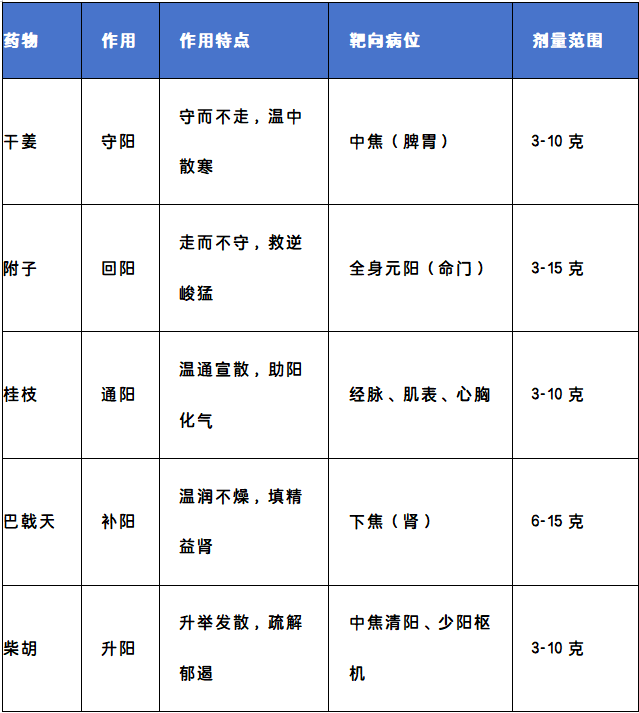 | 药物 | 作用 | 作用特点 | 靶向病位 | 剂量范围 |
|---|---|---|---|---|
| 干姜 | 守阳 | 守而不走，温中散寒 | 中焦（脾胃） | 3-10克 |
| 附子 | 回阳 | 走而不守，救逆峻猛 | 全身元阳（命门） | 3-15克 |
| 桂枝 | 通阳 | 温通宣散，助阳化气 | 经脉、肌表、心胸 | 3-10克 |
| 巴戟天 | 补阳 | 温润不燥，填精益肾 | 下焦（肾） | 6-15克 |
| 柴胡 | 升阳 | 升举发散，疏解郁遏 | 中焦清阳、少阳枢机 | 3-10克 |